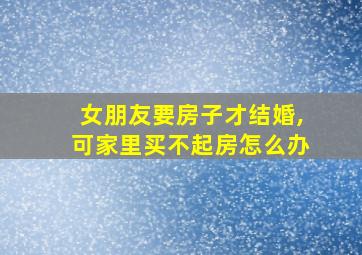 女朋友要房子才结婚,
可家里买不起房怎么办